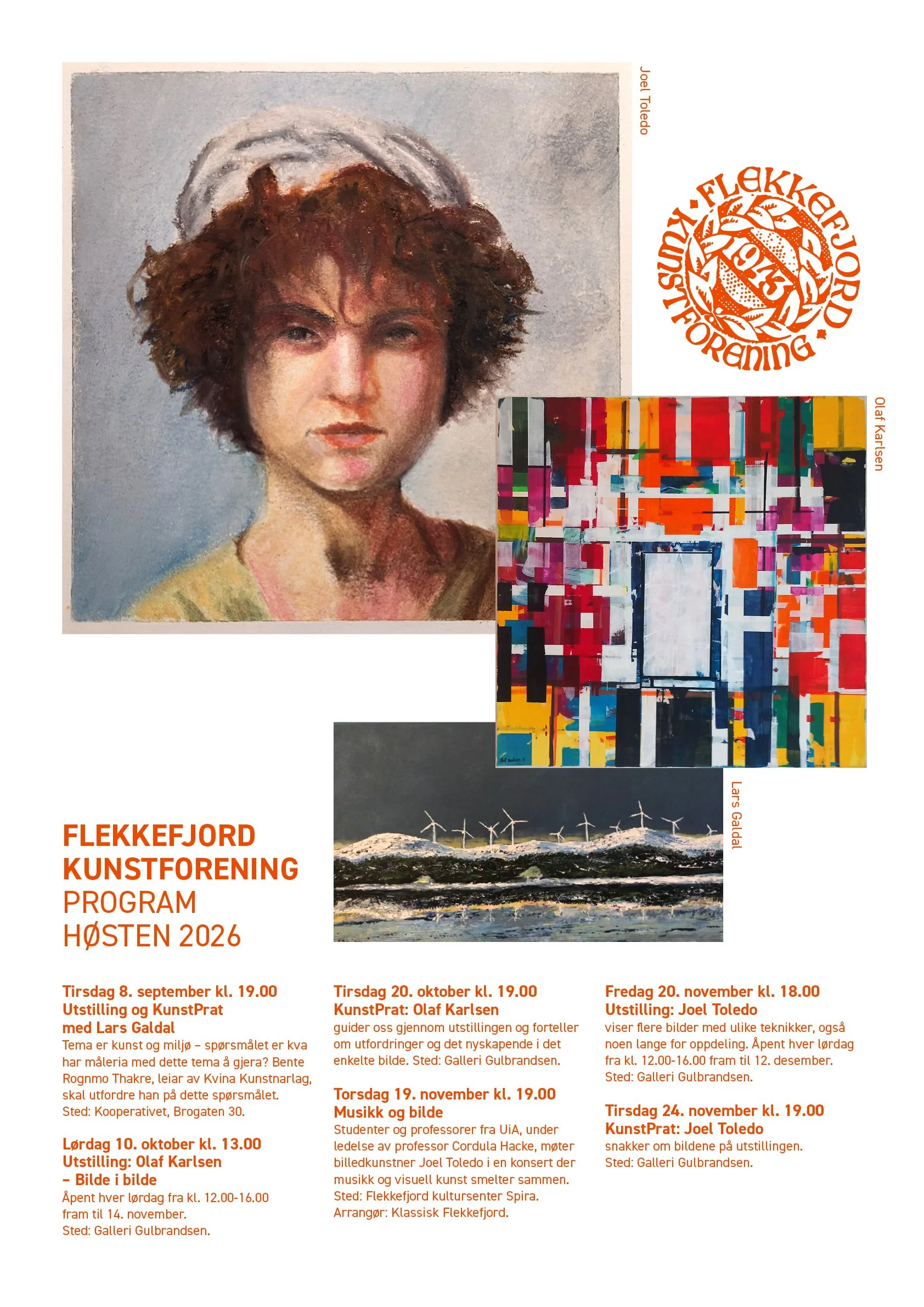 Joel Toledo

FLEKKEFJORD KUNSTFORENING 1943

Olaf Karlsen

Lars Galdal

FLEKKEFJORD KUNSTFORENING
PROGRAM
HØSTEN 2026

Tirsdag 8. september kl. 19.00
Utstilling og KunstPrat med Lars Galdal
Tema er kunst og miljø – spørsmålet er kva har måleria med dette tema å gjera? Bente Rognmo Thakre, leiar av Kvina Kunstnarlag, skal utfordre han på dette spørsmålet. Sted: Kooperativet, Brogaten 30.

Lørdag 10. oktober kl. 13.00
Utstilling: Olaf Karlsen – Bilde i bilde
Åpent hver lørdag fra kl. 12.00-16.00 fram til 14. november. Sted: Galleri Gulbrandsen.

Tirsdag 20. oktober kl. 19.00
KunstPrat: Olaf Karlsen
guider oss gjennom utstillingen og forteller om utfordringer og det nyskapende i det enkelte bilde. Sted: Galleri Gulbrandsen.

Torsdag 19. november kl. 19.00
Musikk og bilde
Studenter og professorer fra UiA, under ledelse av professor Cordula Hacke, møter billedkunstner Joel Toledo i en konsert der musikk og visuell kunst smelter sammen. Sted: Flekkefjord kultursenter Spira. Arrangør: Klassisk Flekkefjord.

Fredag 20. november kl. 18.00
Utstilling: Joel Toledo
viser flere bilder med ulike teknikker, også noen lange for oppdeling. Åpent hver lørdag fra kl. 12.00-16.00 fram til 12. desember. Sted: Galleri Gulbrandsen.

Tirsdag 24. november kl. 19.00
KunstPrat: Joel Toledo
snakker om bildene på utstillingen. Sted: Galleri Gulbrandsen.